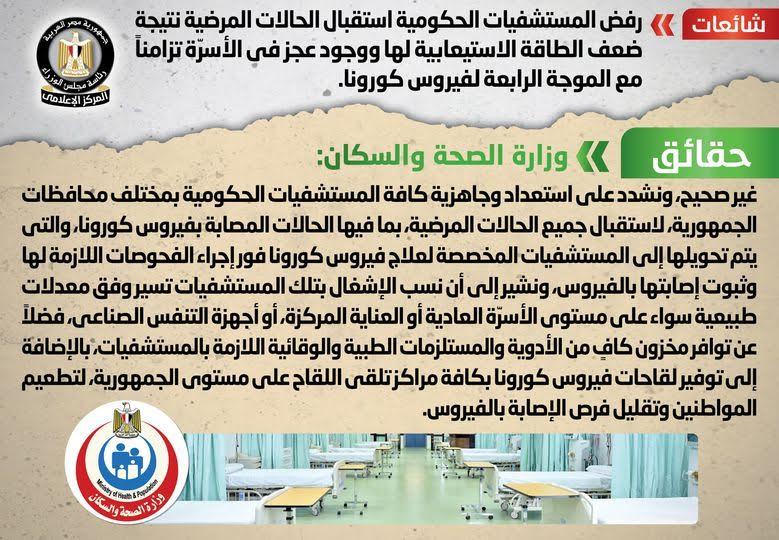 شائعات

رفض المستشفيات الحكومية استقبال الحالات المرضية نتيجة ضعف الطاقة الاستيعابية لها ووجود عجز فى الأسرّة تزامناً مع الموجة الرابعة لفيروس كورونا.

جمهورية مصر العربية
رئاسة مجلس الوزراء
المركز الإعلامى

حقائق

وزارة الصحة والسكان:

غير صحيح، ونشدد على استعداد وجاهزية كافة المستشفيات الحكومية بمختلف محافظات الجمهورية، لاستقبال جميع الحالات المرضية، بما فيها الحالات المصابة بفيروس كورونا، والتى يتم تحويلها إلى المستشفيات المخصصة لعلاج فيروس كورونا فور إجراء الفحوصات اللازمة لها وثبوت إصابتها بالفيروس، ونشير إلى أن نسب الإشغال بتلك المستشفيات تسير وفق معدلات طبيعية سواء على مستوى الأسرّة العادية أو العناية المركزة، أو أجهزة التنفس الصناعى، فضلاً عن توافر مخزون كافٍ من الأدوية والمستلزمات الطبية والوقائية اللازمة بالمستشفيات، بالإضافة إلى توفير لقاحات فيروس كورونا بكافة مراكز تلقى اللقاح على مستوى الجمهورية، لتطعيم المواطنين وتقليل فرص الإصابة بالفيروس.

Ministry of Health & Population
وزارة الصحة والسكان